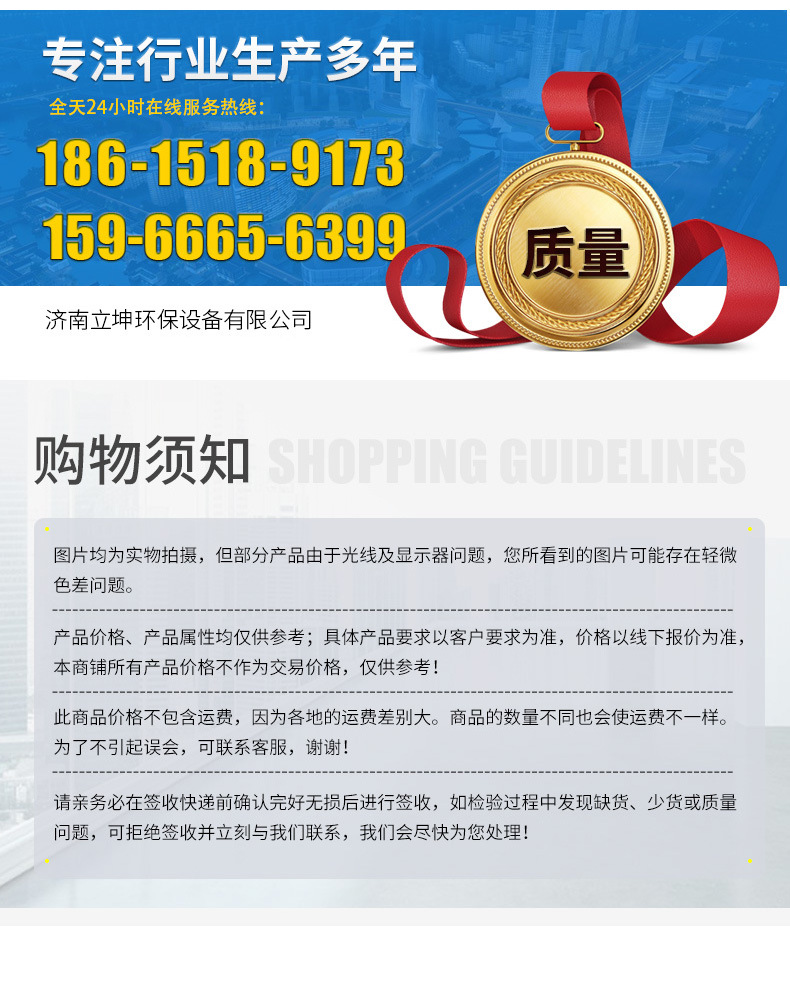 专注行业生产多年

全天24小时在线服务热线：

186-1518-9173

159-6665-6399

质量

济南立坤环保设备有限公司

购物须知 SHOPPING GUIDELINES

图片均为实物拍摄，但部分产品由于光线及显示器问题，您所看到的图片可能存在轻微色差问题。

产品价格、产品属性均仅供参考；具体产品要求以客户要求为准，价格以线下报价为准，本商铺所有产品价格不作为交易价格，仅供参考！

此商品价格不包含运费，因为各地的运费差别大。商品的数量不同也会使运费不一样。为了不引起误会，可联系客服，谢谢！

请亲务必在签收快递前确认完好无损后进行签收，如检验过程中发现缺货、少货或质量问题，可拒绝签收并立刻与我们联系，我们会尽快为您处理！